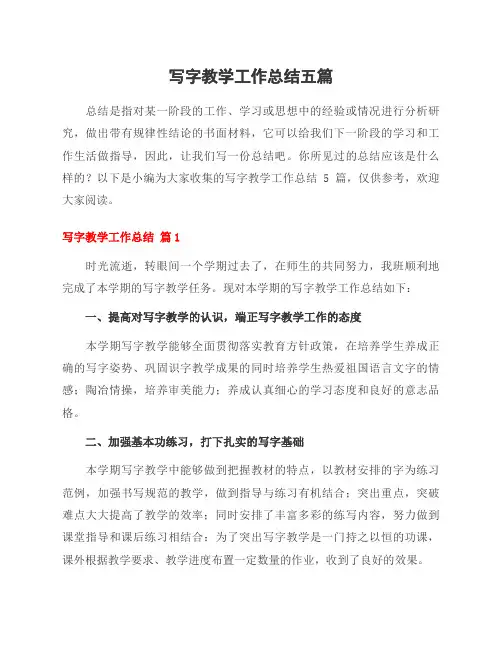 写字教学工作总结五篇

总结是指对某一阶段的工作、学习或思想中的经验或情况进行分析研究，做出带有规律性结论的书面材料，它可以给我们下一阶段的学习和工作生活做指导，因此，让我们写一份总结吧。你所见过的总结应该是什么样的？以下是小编为大家收集的写字教学工作总结 5 篇，仅供参考，欢迎大家阅读。

写字教学工作总结 篇1

时光流逝，转眼间一个学期过去了，在师生的共同努力，我班顺利地完成了本学期的写字教学任务。现对本学期的写字教学工作总结如下：

一、提高对写字教学的认识，端正写字教学工作的态度

本学期写字教学能够全面贯彻落实教育方针政策，在培养学生养成正确的写字姿势、巩固识字教学成果的同时培养学生热爱祖国语言文字的情感；陶冶情操，培养审美能力；养成认真细心的学习态度和良好的意志品格。

二、加强基本功练习，打下扎实的写字基础

本学期写字教学中能够做到把握教材的特点，以教材安排的字为练习范例，加强书写规范的教学，做到指导与练习有机结合；突出重点，突破难点大大提高了教学的效率；同时安排了丰富多彩的练写内容，努力做到课堂指导和课后练习相结合；为了突出写字教学是一门持之以恒的功课，课外根据教学要求、教学进度布置一定数量的作业，收到了良好的效果。